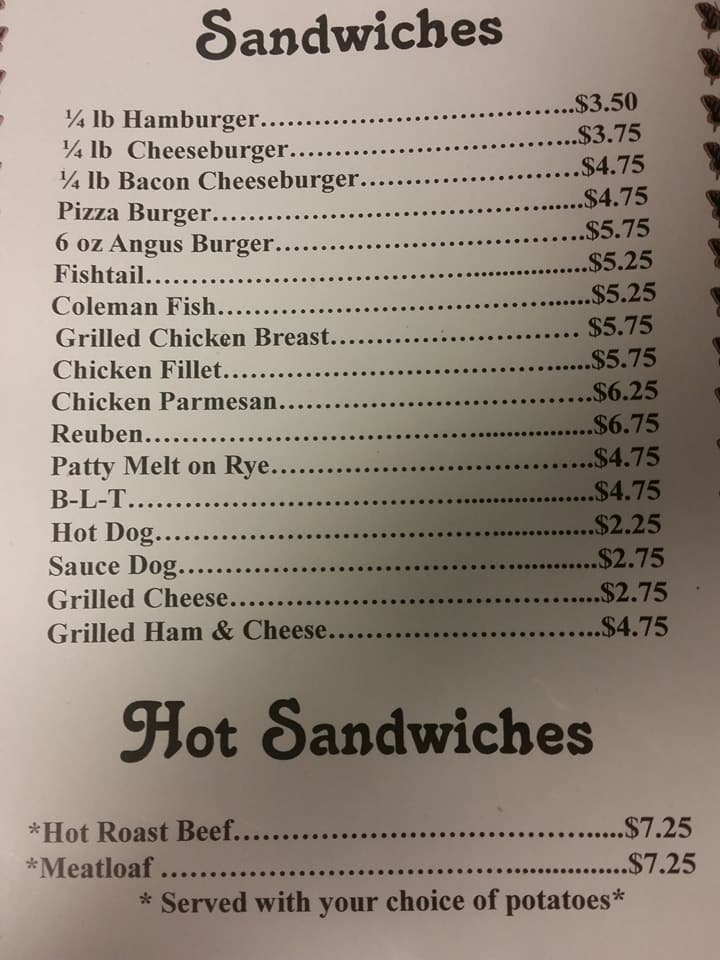 Sandwiches

¼ lb Hamburger $3.50
¼ lb Cheeseburger $3.75
¼ lb Bacon Cheeseburger $4.75
Pizza Burger $4.75
6 oz Angus Burger $5.75
Fishtail $5.25
Coleman Fish $5.25
Grilled Chicken Breast $5.75
Chicken Fillet $5.75
Chicken Parmesan $6.25
Reuben $6.75
Patty Melt on Rye $4.75
B-L-T $4.75
Hot Dog $2.25
Sauce Dog $2.75
Grilled Cheese $2.75
Grilled Ham & Cheese $4.75

Hot Sandwiches

*Hot Roast Beef $7.25
*Meatloaf $7.25
* Served with your choice of potatoes*